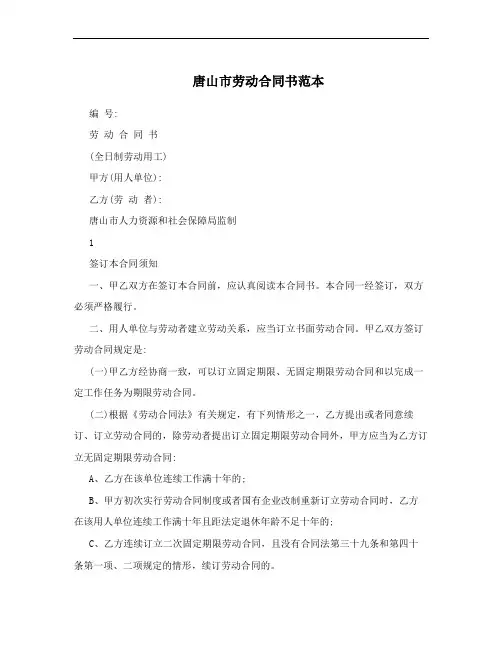 唐山市劳动合同书范本

编 号:

劳 动 合 同 书

(全日制劳动用工)

甲方(用人单位):

乙方(劳 动 者):

唐山市人力资源和社会保障局监制

1

签订本合同须知

一、甲乙双方在签订本合同前,应认真阅读本合同书。本合同一经签订,双方必须严格履行。

二、用人单位与劳动者建立劳动关系,应当订立书面劳动合同。甲乙双方签订劳动合同规定是:

(一)甲乙方经协商一致,可以订立固定期限、无固定期限劳动合同和以完成一定工作任务为期限劳动合同。

(二)根据《劳动合同法》有关规定,有下列情形之一,乙方提出或者同意续订、订立劳动合同的,除劳动者提出订立固定期限劳动合同外,甲方应当为乙方订立无固定期限劳动合同:

A、乙方在该单位连续工作满十年的;

B、甲方初次实行劳动合同制度或者国有企业改制重新订立劳动合同时,乙方在该用人单位连续工作满十年且距法定退休年龄不足十年的;

C、乙方连续订立二次固定期限劳动合同,且没有合同法第三十九条和第四十条第一项、二项规定的情形,续订劳动合同的。